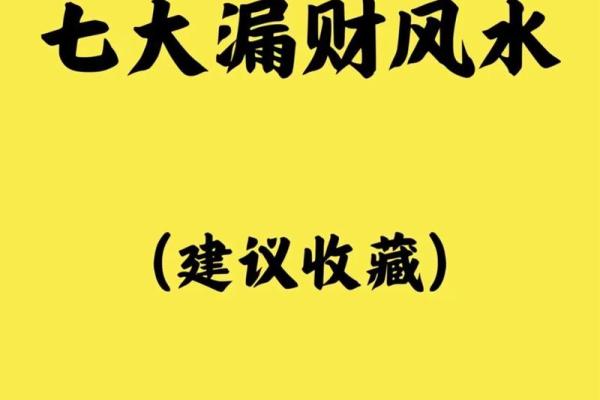 七大漏财风水

（建议收藏）